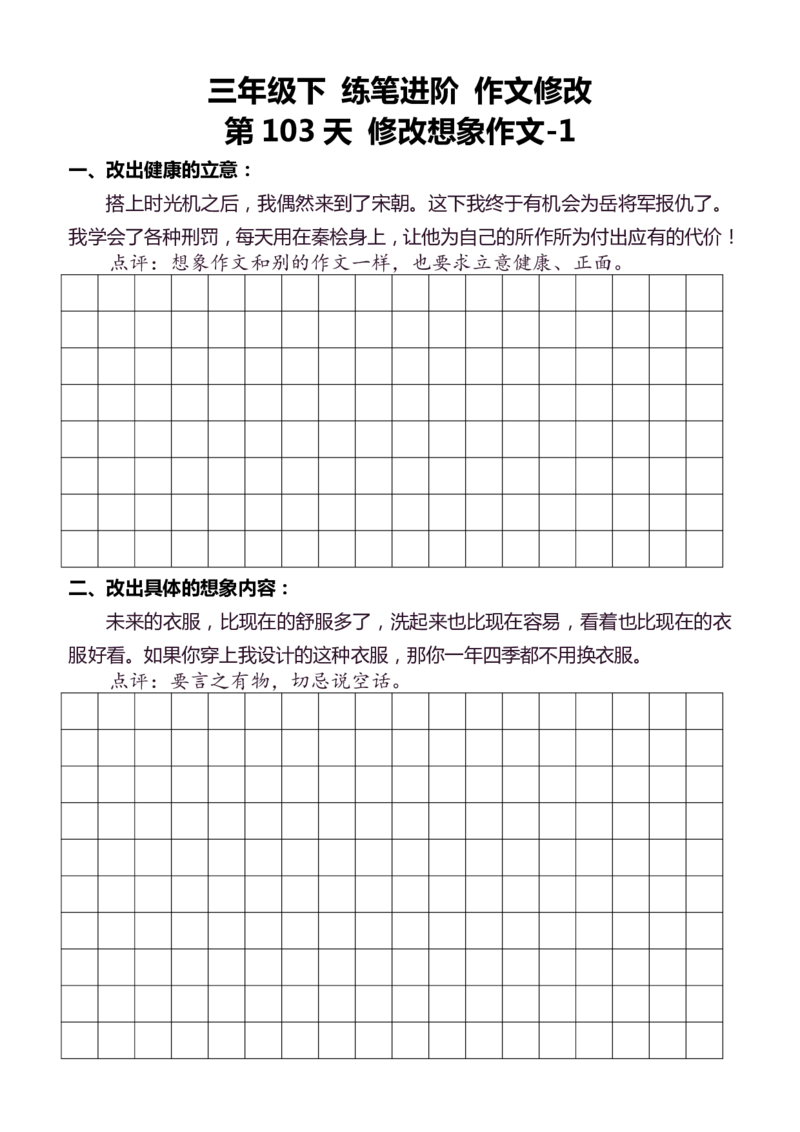 三年级下 练笔进阶 作文修改
第 103 天 修改想象作文-1

一、改出健康的立意：

搭上时光机之后，我偶然来到了宋朝。这下我终于有机会为岳将军报仇了。我学会了各种刑罚，每天用在秦桧身上，让他为自己的所作所为付出应有的代价！

点评：想象作文和别的作文一样，也要求立意健康、正面。

二、改出具体的想象内容：

未来的衣服，比现在的舒服多了，洗起来也比现在容易，看着也比现在的衣服好看。如果你穿上我设计的这种衣服，那你一年四季都不用换衣服。

点评：要言之有物，切忌说空话。